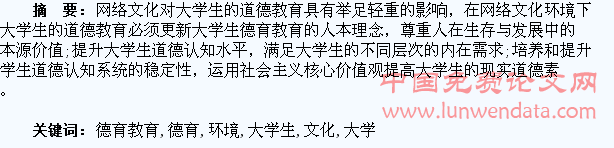 摘　要：网络文化对大学生的道德教育具有举足轻重的影响，在网络文化环境下大学生的道德教育必须更新大学生德育教育的人本理念，尊重人在生存与发展中的本源价值；提升大学生道德认知水平，满足大学生的不同层次的内在需求；培养和提升学生道德认知系统的稳定性，运用社会主义核心价值观提高大学生的现实道德素。

中国免费论文网
www.lunwendata.com

关键词：德育教育，德育，环境，大学生，文化，大学